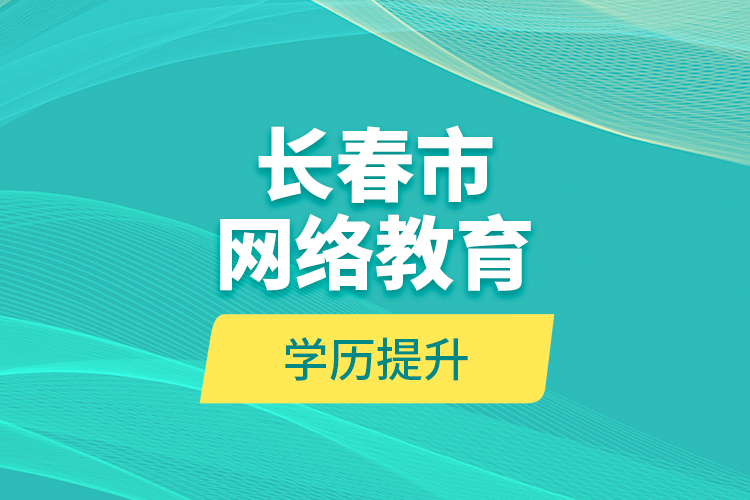 长春市
网络教育

学历提升